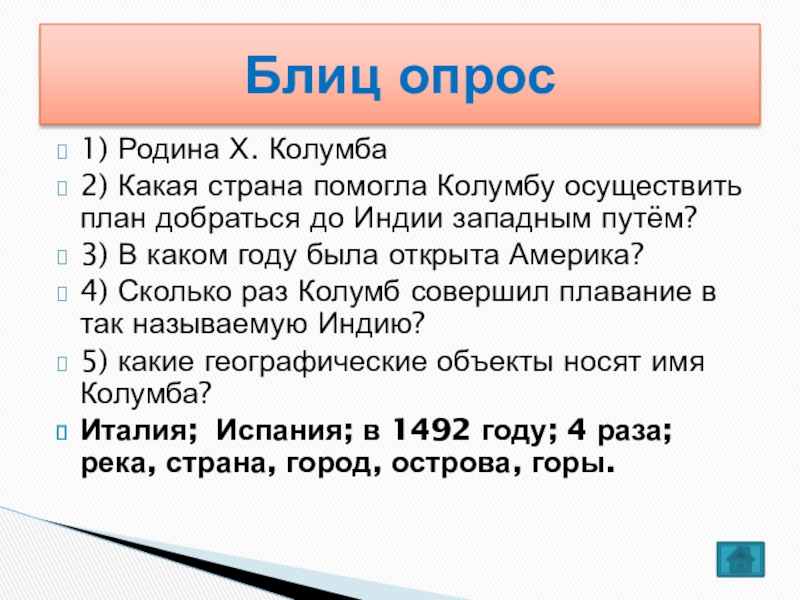 Блиц опрос

1) Родина Х. Колумба

2) Какая страна помогла Колумбу осуществить план добраться до Индии западным путём?

3) В каком году была открыта Америка?

4) Сколько раз Колумб совершил плавание в так называемую Индию?

5) какие географические объекты носят имя Колумба?

Италия; Испания; в 1492 году; 4 раза; река, страна, город, острова, горы.